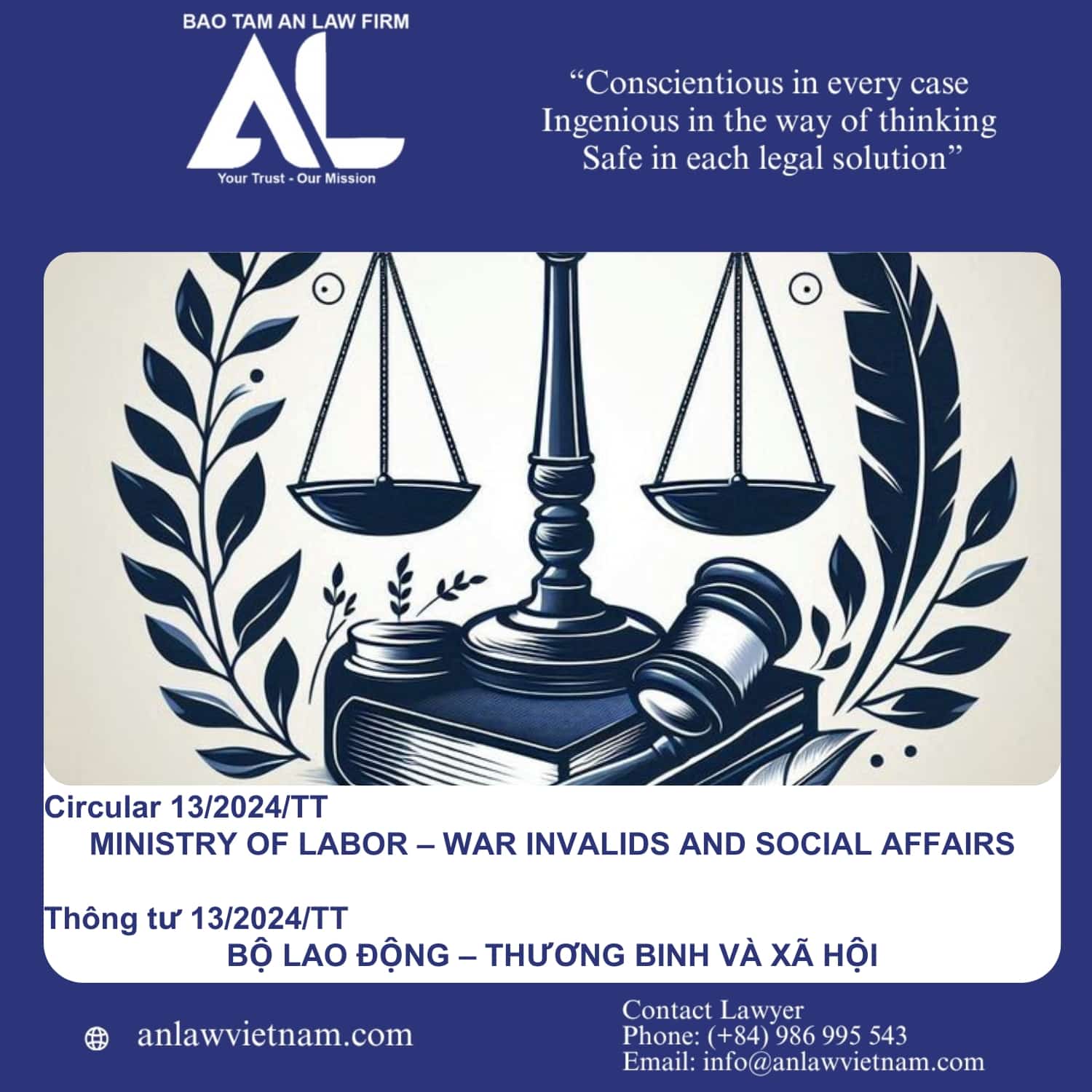 BAO TAM AN LAW FIRM

AL

Your Trust - Our Mission

“Conscientious in every case
Ingenious in the way of thinking
Safe in each legal solution”

Circular 13/2024/TT
MINISTRY OF LABOR – WAR INVALIDS AND SOCIAL AFFAIRS

Thông tư 13/2024/TT
BỘ LAO ĐỘNG – THƯƠNG BINH VÀ XÃ HỘI

anlawvietnam.com

Contact Lawyer
Phone: (+84) 986 995 543
Email: info@anlawvietnam.com